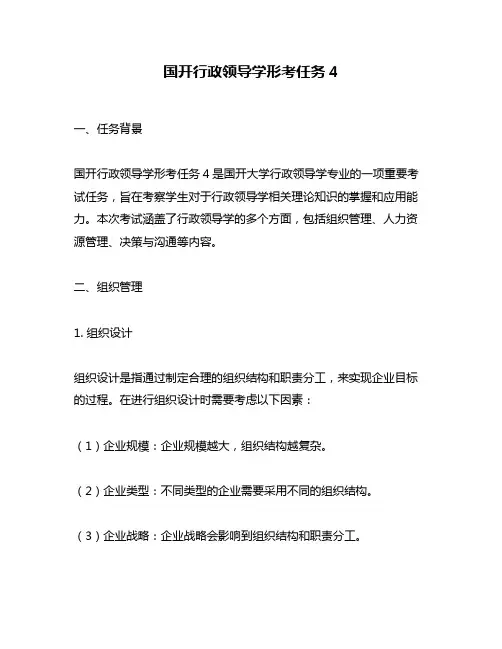 国开行政领导学形考任务 4

一、任务背景

国开行政领导学形考任务 4 是国开大学行政领导学专业的一项重要考试任务，旨在考察学生对于行政领导学相关理论知识的掌握和应用能力。本次考试涵盖了行政领导学的多个方面，包括组织管理、人力资源管理、决策与沟通等内容。

二、组织管理

1. 组织设计

组织设计是指通过制定合理的组织结构和职责分工，来实现企业目标的过程。在进行组织设计时需要考虑以下因素：

（1）企业规模：企业规模越大，组织结构越复杂。

（2）企业类型：不同类型的企业需要采用不同的组织结构。

（3）企业战略：企业战略会影响到组织结构和职责分工。